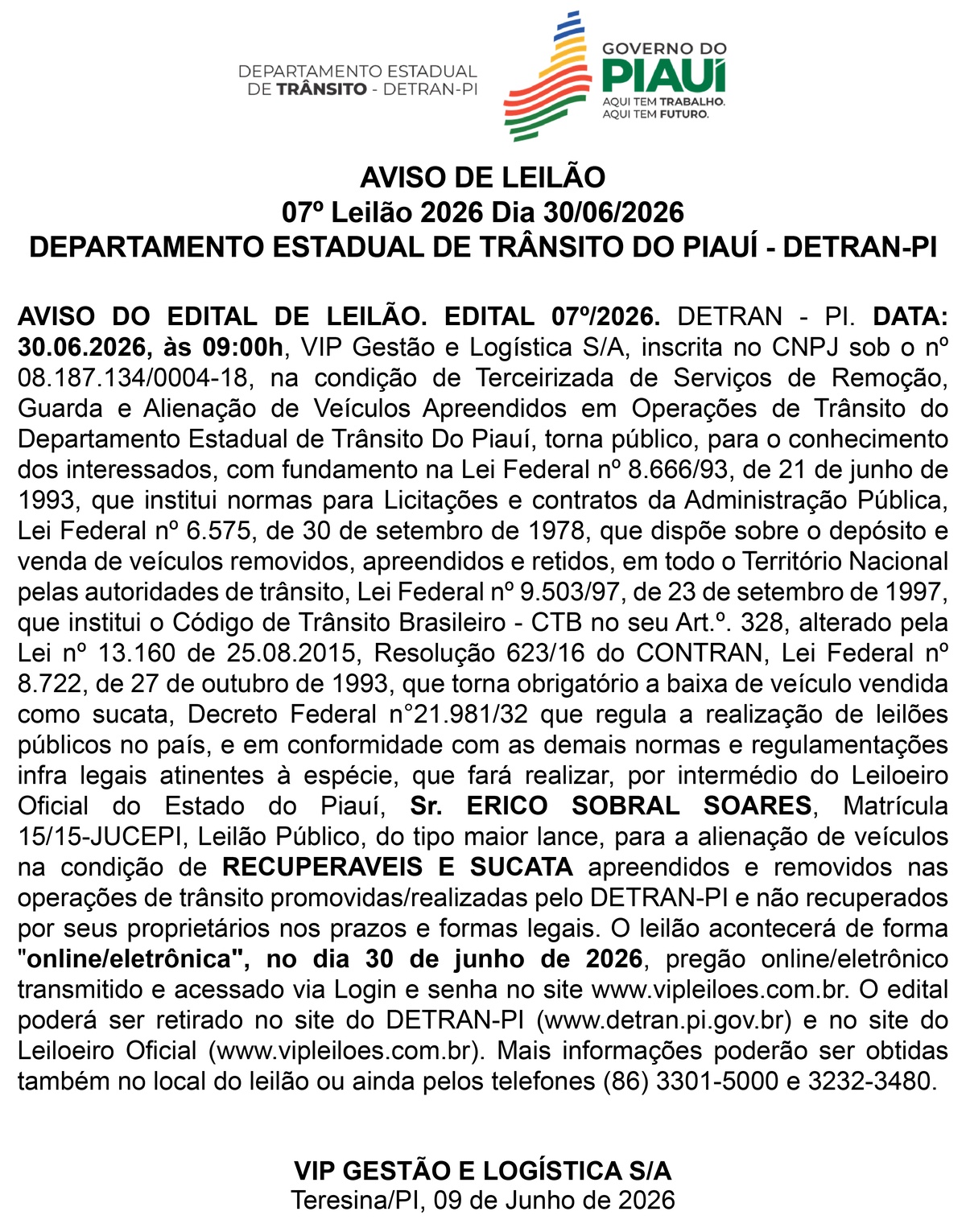 DEPARTAMENTO ESTADUAL
DE TRÂNSITO - DETRAN-PI

GOVERNO DO
PIAUÍ
AQUI TEM TRABALHO.
AQUI TEM FUTURO.

AVISO DE LEILÃO
07º Leilão 2026 Dia 30/06/2026
DEPARTAMENTO ESTADUAL DE TRÂNSITO DO PIAUÍ - DETRAN-PI

AVISO DO EDITAL DE LEILÃO. EDITAL 07º/2026. DETRAN - PI. DATA: 30.06.2026, às 09:00h, VIP Gestão e Logística S/A, inscrita no CNPJ sob o nº 08.187.134/0004-18, na condição de Terceirizada de Serviços de Remoção, Guarda e Alienação de Veículos Apreendidos em Operações de Trânsito do Departamento Estadual de Trânsito Do Piauí, torna público, para o conhecimento dos interessados, com fundamento na Lei Federal nº 8.666/93, de 21 de junho de 1993, que institui normas para Licitações e contratos da Administração Pública, Lei Federal nº 6.575, de 30 de setembro de 1978, que dispõe sobre o depósito e venda de veículos removidos, apreendidos e retidos, em todo o Território Nacional pelas autoridades de trânsito, Lei Federal nº 9.503/97, de 23 de setembro de 1997, que institui o Código de Trânsito Brasileiro - CTB no seu Art.º. 328, alterado pela Lei nº 13.160 de 25.08.2015, Resolução 623/16 do CONTRAN, Lei Federal nº 8.722, de 27 de outubro de 1993, que torna obrigatório a baixa de veículo vendida como sucata, Decreto Federal n°21.981/32 que regula a realização de leilões públicos no país, e em conformidade com as demais normas e regulamentações infra legais atinentes à espécie, que fará realizar, por intermédio do Leiloeiro Oficial do Estado do Piauí, Sr. ERICO SOBRAL SOARES, Matrícula 15/15-JUCEPI, Leilão Público, do tipo maior lance, para a alienação de veículos na condição de RECUPERAVEIS E SUCATA apreendidos e removidos nas operações de trânsito promovidas/realizadas pelo DETRAN-PI e não recuperados por seus proprietários nos prazos e formas legais. O leilão acontecerá de forma "online/eletrônica", no dia 30 de junho de 2026, pregão online/eletrônico transmitido e acessado via Login e senha no site www.vipleiloes.com.br. O edital poderá ser retirado no site do DETRAN-PI (www.detran.pi.gov.br) e no site do Leiloeiro Oficial (www.vipleiloes.com.br). Mais informações poderão ser obtidas também no local do leilão ou ainda pelos telefones (86) 3301-5000 e 3232-3480.

VIP GESTÃO E LOGÍSTICA S/A
Teresina/PI, 09 de Junho de 2026